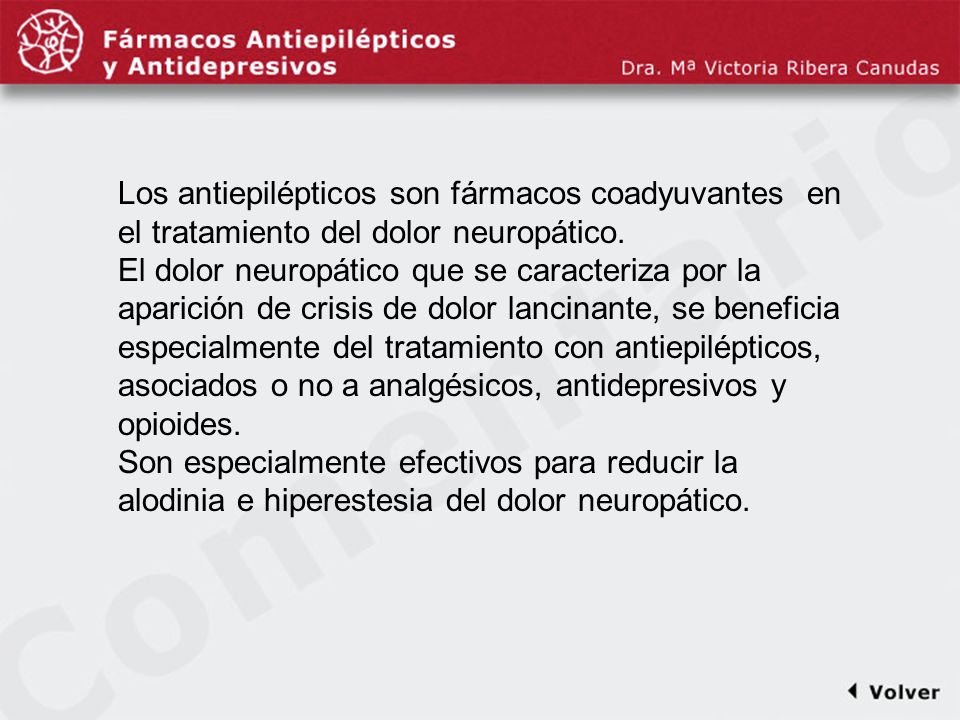 Fármacos Antiepilépticos y Antidepresivos

Dra. Mª Victoria Ribera Canudas

Comentario

Los antiepilépticos son fármacos coadyuvantes en el tratamiento del dolor neuropático.
El dolor neuropático que se caracteriza por la aparición de crisis de dolor lancinante, se beneficia especialmente del tratamiento con antiepilépticos, asociados o no a analgésicos, antidepresivos y opioides.
Son especialmente efectivos para reducir la alodinia e hiperestesia del dolor neuropático.

Volver